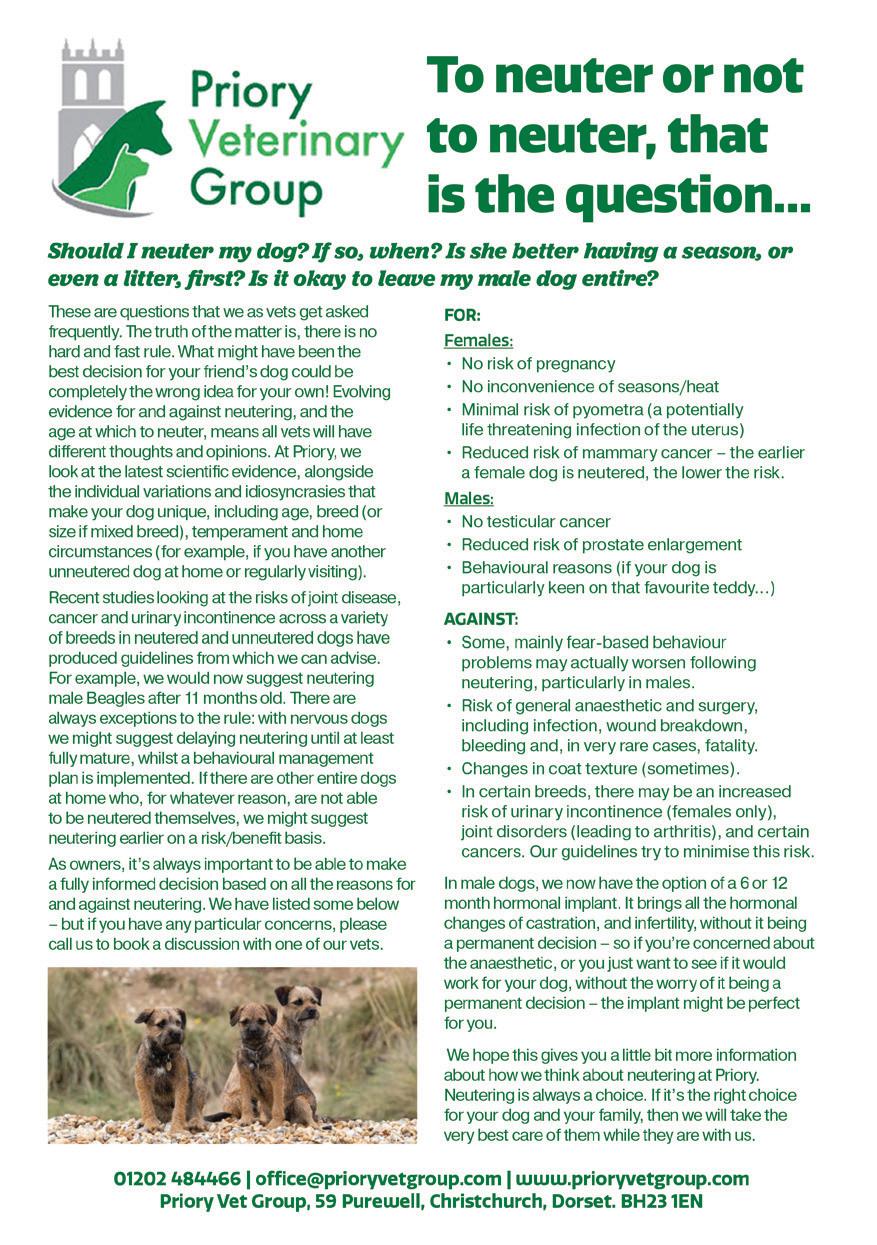 Priory Veterinary Group

To neuter or not to neuter, that is the question...

Should I neuter my dog? If so, when? Is she better having a season, or even a litter, first? Is it okay to leave my male dog entire?

These are questions that we as vets get asked frequently. The truth of the matter is, there is no hard and fast rule. What might have been the best decision for your friend's dog could be completely the wrong idea for your own! Evolving evidence for and against neutering, and the age at which to neuter, means all vets will have different thoughts and opinions. At Priory, we look at the latest scientific evidence, alongside the individual variations and idiosyncrasies that make your dog unique, including age, breed (or size if mixed breed), temperament and home circumstances (for example, if you have another unneutered dog at home or regularly visiting).

Recent studies looking at the risks of joint disease, cancer and urinary incontinence across a variety of breeds in neutered and unneutered dogs have produced guidelines from which we can advise. For example, we would now suggest neutering male Beagles after 11 months old. There are always exceptions to the rule: with nervous dogs we might suggest delaying neutering until at least fully mature, whilst a behavioural management plan is implemented. If there are other entire dogs at home who, for whatever reason, are not able to be neutered themselves, we might suggest neutering earlier on a risk/benefit basis.

As owners, it's always important to be able to make a fully informed decision based on all the reasons for and against neutering. We have listed some below – but if you have any particular concerns, please call us to book a discussion with one of our vets.

FOR:

Females:
• No risk of pregnancy
• No inconvenience of seasons/heat
• Minimal risk of pyometra (a potentially life threatening infection of the uterus)
• Reduced risk of mammary cancer – the earlier a female dog is neutered, the lower the risk.

Males:
• No testicular cancer
• Reduced risk of prostate enlargement
• Behavioural reasons (if your dog is particularly keen on that favourite teddy...)

AGAINST:
• Some, mainly fear-based behaviour problems may actually worsen following neutering, particularly in males.
• Risk of general anaesthetic and surgery, including infection, wound breakdown, bleeding and, in very rare cases, fatality.
• Changes in coat texture (sometimes).
• In certain breeds, there may be an increased risk of urinary incontinence (females only), joint disorders (leading to arthritis), and certain cancers. Our guidelines try to minimise this risk.

In male dogs, we now have the option of a 6 or 12 month hormonal implant. It brings all the hormonal changes of castration, and infertility, without it being a permanent decision – so if you're concerned about the anaesthetic, or you just want to see if it would work for your dog, without the worry of it being a permanent decision – the implant might be perfect for you.

We hope this gives you a little bit more information about how we think about neutering at Priory. Neutering is always a choice. If it's the right choice for your dog and your family, then we will take the very best care of them while they are with us.

01202 484466 | office@prioryvetgroup.com | www.prioryvetgroup.com
Priory Vet Group, 59 Purewell, Christchurch, Dorset. BH23 1EN